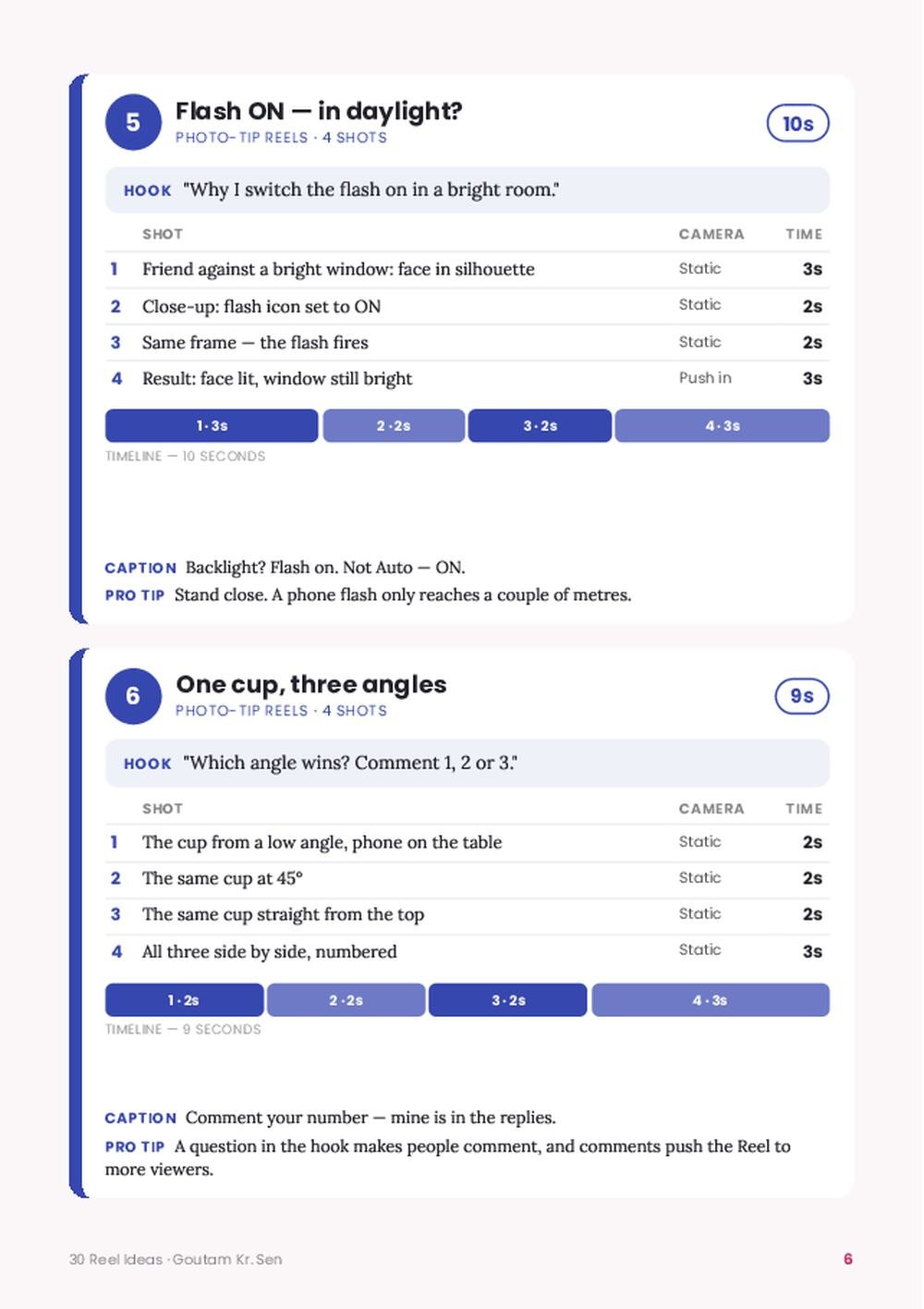 5

Flash ON — in daylight?

PHOTO-TIP REELS · 4 SHOTS

10s

HOOK "Why I switch the flash on in a bright room."

|  | SHOT | CAMERA | TIME |
|---|---|---|---|
| 1 | Friend against a bright window: face in silhouette | Static | 3s |
| 2 | Close-up: flash icon set to ON | Static | 2s |
| 3 | Same frame — the flash fires | Static | 2s |
| 4 | Result: face lit, window still bright | Push in | 3s |

1 · 3s 2 · 2s 3 · 2s 4 · 3s

TIMELINE — 10 SECONDS

CAPTION Backlight? Flash on. Not Auto — ON.

PRO TIP Stand close. A phone flash only reaches a couple of metres.

6

One cup, three angles

PHOTO-TIP REELS · 4 SHOTS

9s

HOOK "Which angle wins? Comment 1, 2 or 3."

|  | SHOT | CAMERA | TIME |
|---|---|---|---|
| 1 | The cup from a low angle, phone on the table | Static | 2s |
| 2 | The same cup at 45° | Static | 2s |
| 3 | The same cup straight from the top | Static | 2s |
| 4 | All three side by side, numbered | Static | 3s |

1 · 2s 2 · 2s 3 · 2s 4 · 3s

TIMELINE — 9 SECONDS

CAPTION Comment your number — mine is in the replies.

PRO TIP A question in the hook makes people comment, and comments push the Reel to more viewers.

30 Reel Ideas · Goutam Kr. Sen

6